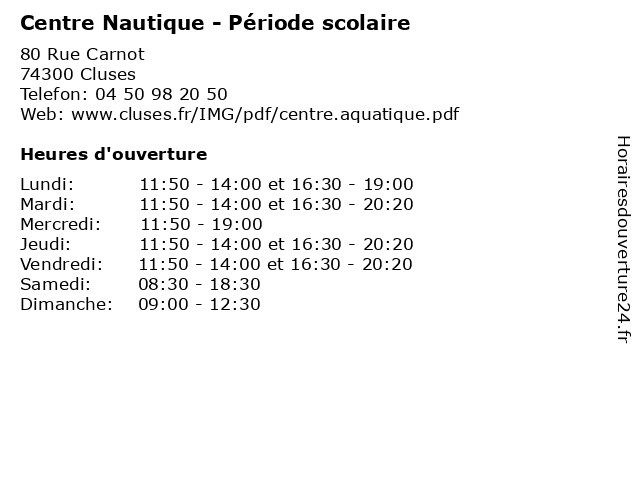 Centre Nautique - Période scolaire

80 Rue Carnot
74300 Cluses
Telefon: 04 50 98 20 50
Web: www.cluses.fr/IMG/pdf/centre.aquatique.pdf

Heures d'ouverture

| | |
|---|---|
| Lundi: | 11:50 - 14:00 et 16:30 - 19:00 |
| Mardi: | 11:50 - 14:00 et 16:30 - 20:20 |
| Mercredi: | 11:50 - 19:00 |
| Jeudi: | 11:50 - 14:00 et 16:30 - 20:20 |
| Vendredi: | 11:50 - 14:00 et 16:30 - 20:20 |
| Samedi: | 08:30 - 18:30 |
| Dimanche: | 09:00 - 12:30 |

Horairesdouverture24.fr